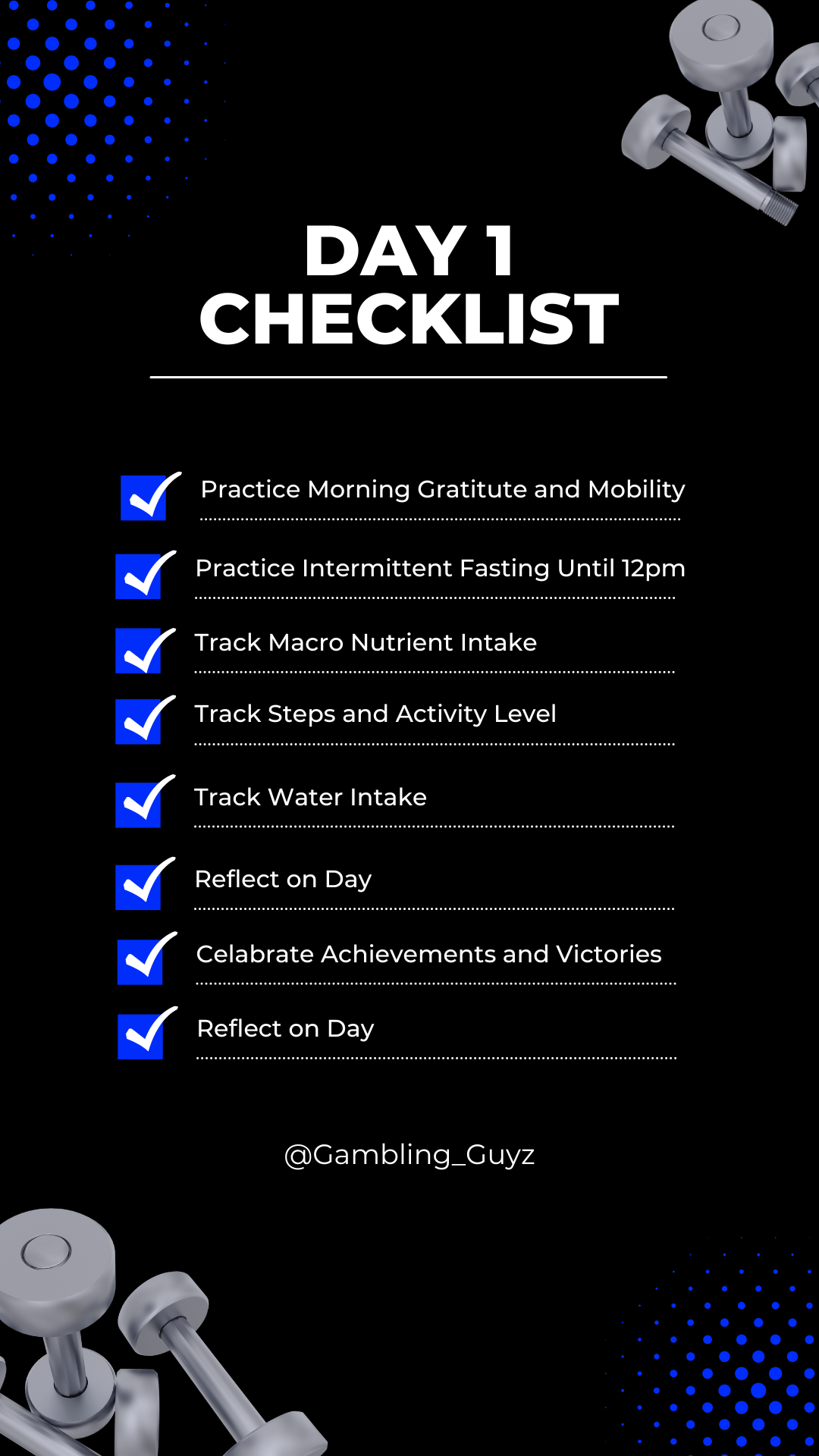 DAY 1
CHECKLIST

Practice Morning Gratitute and Mobility

Practice Intermittent Fasting Until 12pm

Track Macro Nutrient Intake

Track Steps and Activity Level

Track Water Intake

Reflect on Day

Celabrate Achievements and Victories

Reflect on Day

@Gambling_Guyz